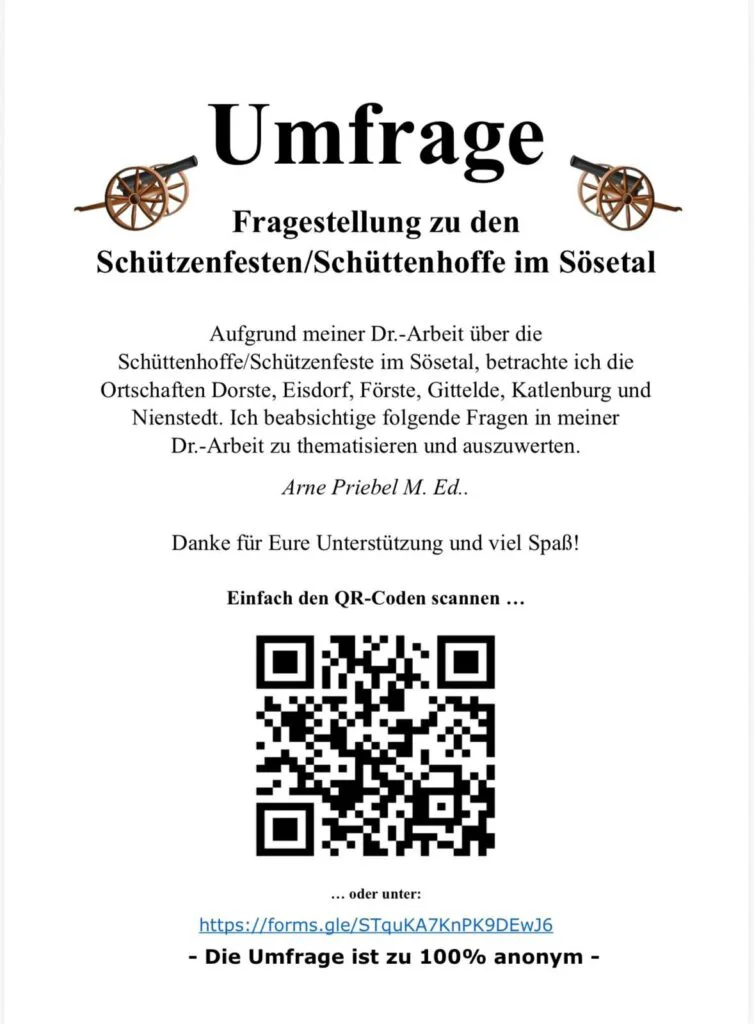 Umfrage

Fragestellung zu den Schützenfesten/Schüttenhoffe im Sösetal

Aufgrund meiner Dr.-Arbeit über die Schüttenhoffe/Schützenfeste im Sösetal, betrachte ich die Ortschaften Dorste, Eisdorf, Förste, Gittelde, Katlenburg und Nienstedt. Ich beabsichtige folgende Fragen in meiner Dr.-Arbeit zu thematisieren und auszuwerten.

Arne Priebel M. Ed..

Danke für Eure Unterstützung und viel Spaß!

Einfach den QR-Coden scannen …

… oder unter:

https://forms.gle/STquKA7KnPK9DEwJ6

- Die Umfrage ist zu 100% anonym -